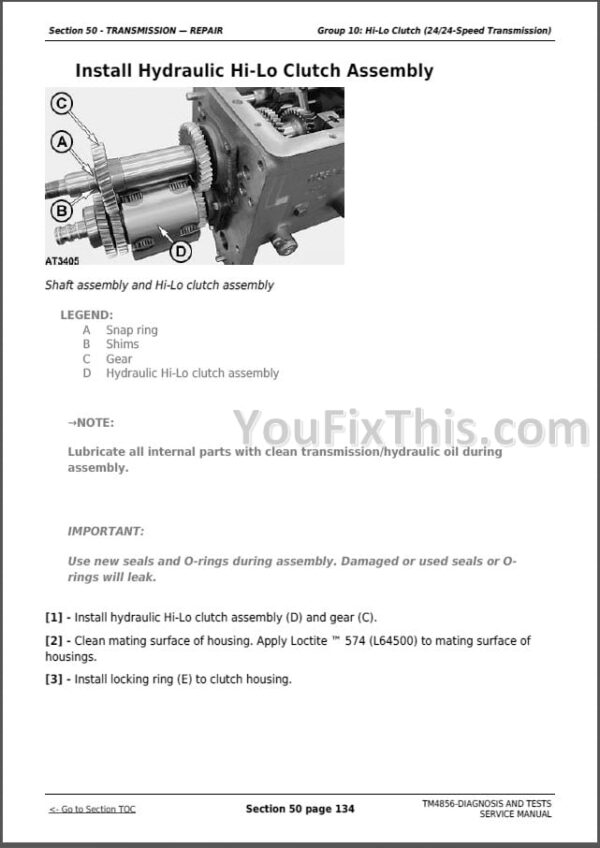 Section 50 - TRANSMISSION — REPAIR Group 10: Hi-Lo Clutch (24/24-Speed Transmission)

Install Hydraulic Hi-Lo Clutch Assembly

C
A
B
D
AT3405

Shaft assembly and Hi-Lo clutch assembly

LEGEND:
A Snap ring
B Shims
C Gear
D Hydraulic Hi-Lo clutch assembly

→NOTE:

Lubricate all internal parts with clean transmission/hydraulic oil during assembly.

IMPORTANT:

Use new seals and O-rings during assembly. Damaged or used seals or O-rings will leak.

[1] - Install hydraulic Hi-Lo clutch assembly (D) and gear (C).

[2] - Clean mating surface of housing. Apply Loctite ™ 574 (L64500) to mating surface of housings.

[3] - Install locking ring (E) to clutch housing.

<- Go to Section TOC Section 50 page 134 TM4856-DIAGNOSIS AND TESTS SERVICE MANUAL

YouFixThis.com